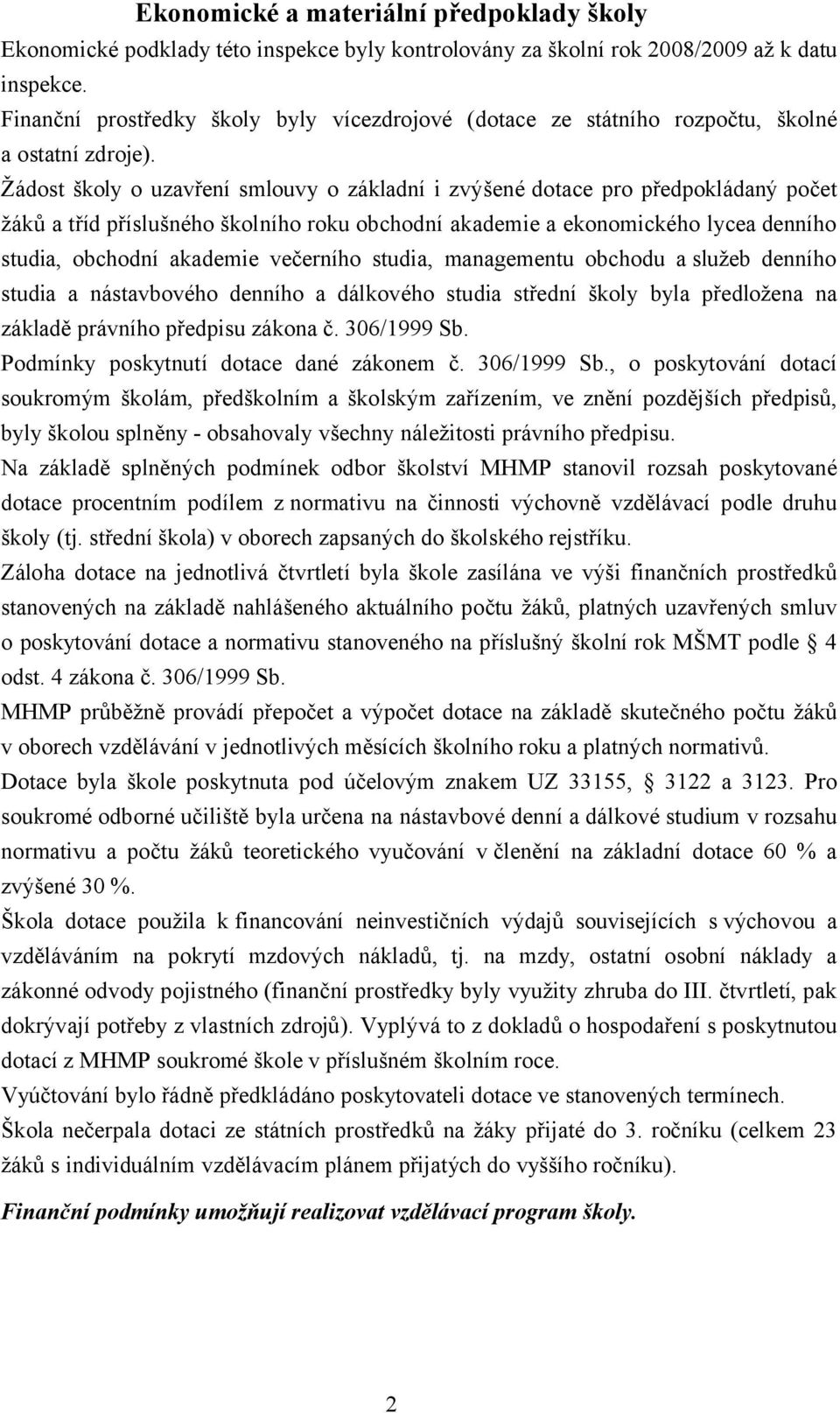 Ekonomické a materiální předpoklady školy

Ekonomické podklady této inspekce byly kontrolovány za školní rok 2008/2009 až k datu inspekce.

Finanční prostředky školy byly vícezdrojové (dotace ze státního rozpočtu, školné a ostatní zdroje).

Žádost školy o uzavření smlouvy o základní i zvýšené dotace pro předpokládaný počet žáků a tříd příslušného školního roku obchodní akademie a ekonomického lycea denního studia, obchodní akademie večerního studia, managementu obchodu a služeb denního studia a nástavbového denního a dálkového studia střední školy byla předložena na základě právního předpisu zákona č. 306/1999 Sb.

Podmínky poskytnutí dotace dané zákonem č. 306/1999 Sb., o poskytování dotací soukromým školám, předškolním a školským zařízením, ve znění pozdějších předpisů, byly školou splněny - obsahovaly všechny náležitosti právního předpisu.

Na základě splněných podmínek odbor školství MHMP stanovil rozsah poskytované dotace procentním podílem z normativu na činnosti výchovně vzdělávací podle druhu školy (tj. střední škola) v oborech zapsaných do školského rejstříku.

Záloha dotace na jednotlivá čtvrtletí byla škole zasílána ve výši finančních prostředků stanovených na základě nahlášeného aktuálního počtu žáků, platných uzavřených smluv o poskytování dotace a normativu stanoveného na příslušný školní rok MŠMT podle § 4 odst. 4 zákona č. 306/1999 Sb.

MHMP průběžně provádí přepočet a výpočet dotace na základě skutečného počtu žáků v oborech vzdělávání v jednotlivých měsících školního roku a platných normativů.

Dotace byla škole poskytnuta pod účelovým znakem UZ 33155, § 3122 a 3123. Pro soukromé odborné učiliště byla určena na nástavbové denní a dálkové studium v rozsahu normativu a počtu žáků teoretického vyučování v členění na základní dotace 60 % a zvýšené 30 %.

Škola dotace použila k financování neinvestičních výdajů souvisejících s výchovou a vzděláváním na pokrytí mzdových nákladů, tj. na mzdy, ostatní osobní náklady a zákonné odvody pojistného (finanční prostředky byly využity zhruba do III. čtvrtletí, pak dokrývají potřeby z vlastních zdrojů). Vyplývá to z dokladů o hospodaření s poskytnutou dotací z MHMP soukromé škole v příslušném školním roce.

Vyúčtování bylo řádně předkládáno poskytovateli dotace ve stanovených termínech.

Škola nečerpala dotaci ze státních prostředků na žáky přijaté do 3. ročníku (celkem 23 žáků s individuálním vzdělávacím plánem přijatých do vyššího ročníku).

Finanční podmínky umožňují realizovat vzdělávací program školy.

2